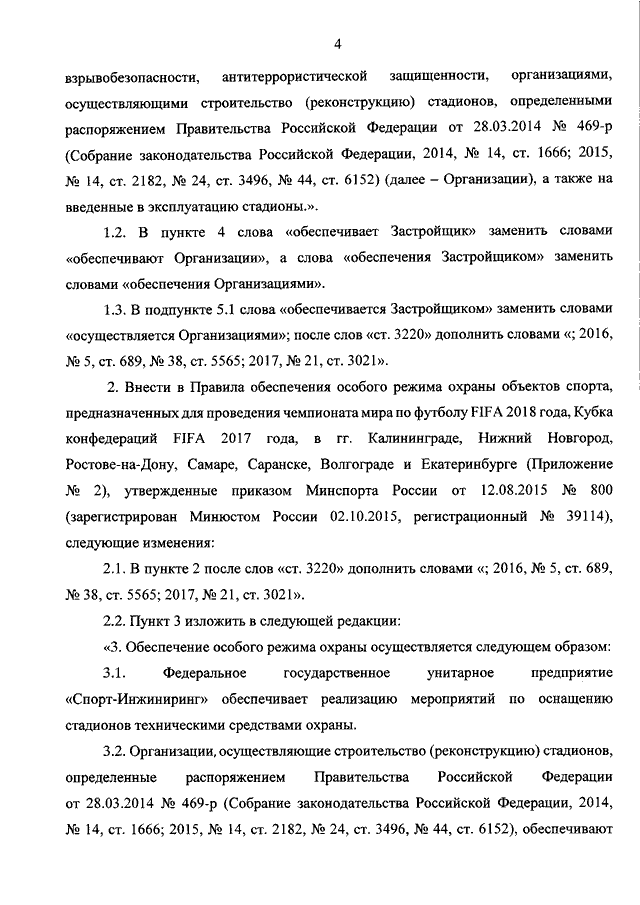 4

взрывобезопасности, антитеррористической защищенности, организациями, осуществляющими строительство (реконструкцию) стадионов, определенными распоряжением Правительства Российской Федерации от 28.03.2014 № 469-р (Собрание законодательства Российской Федерации, 2014, № 14, ст. 1666; 2015, № 14, ст. 2182, № 24, ст. 3496, № 44, ст. 6152) (далее – Организации), а также на введенные в эксплуатацию стадионы.».

1.2. В пункте 4 слова «обеспечивает Застройщик» заменить словами «обеспечивают Организации», а слова «обеспечения Застройщиком» заменить словами «обеспечения Организациями».

1.3. В подпункте 5.1 слова «обеспечивается Застройщиком» заменить словами «осуществляется Организациями»; после слов «ст. 3220» дополнить словами «; 2016, № 5, ст. 689, № 38, ст. 5565; 2017, № 21, ст. 3021».

2. Внести в Правила обеспечения особого режима охраны объектов спорта, предназначенных для проведения чемпионата мира по футболу FIFA 2018 года, Кубка конфедераций FIFA 2017 года, в гг. Калининграде, Нижний Новгород, Ростове-на-Дону, Самаре, Саранске, Волгограде и Екатеринбурге (Приложение № 2), утвержденные приказом Минспорта России от 12.08.2015 № 800 (зарегистрирован Минюстом России 02.10.2015, регистрационный № 39114), следующие изменения:

2.1. В пункте 2 после слов «ст. 3220» дополнить словами «; 2016, № 5, ст. 689, № 38, ст. 5565; 2017, № 21, ст. 3021».

2.2. Пункт 3 изложить в следующей редакции:

«3. Обеспечение особого режима охраны осуществляется следующем образом:

3.1. Федеральное государственное унитарное предприятие «Спорт-Инжиниринг» обеспечивает реализацию мероприятий по оснащению стадионов техническими средствами охраны.

3.2. Организации, осуществляющие строительство (реконструкцию) стадионов, определенные распоряжением Правительства Российской Федерации от 28.03.2014 № 469-р (Собрание законодательства Российской Федерации, 2014, № 14, ст. 1666; 2015, № 14, ст. 2182, № 24, ст. 3496, № 44, ст. 6152), обеспечивают